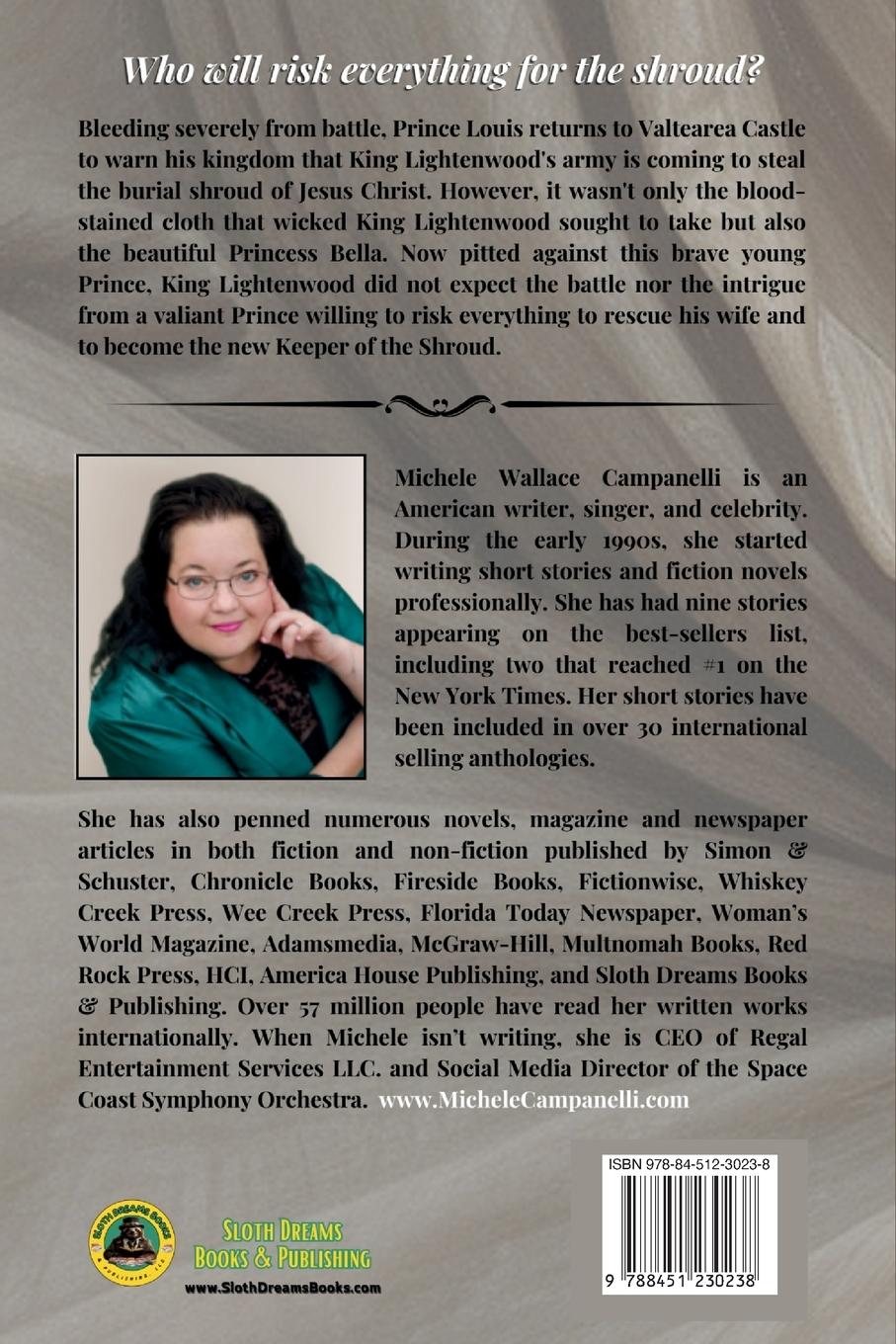 Who will risk everything for the shroud?

Bleeding severely from battle, Prince Louis returns to Valtearea Castle to warn his kingdom that King Lightenwood's army is coming to steal the burial shroud of Jesus Christ. However, it wasn't only the blood-stained cloth that wicked King Lightenwood sought to take but also the beautiful Princess Bella. Now pitted against this brave young Prince, King Lightenwood did not expect the battle nor the intrigue from a valiant Prince willing to risk everything to rescue his wife and to become the new Keeper of the Shroud.

Michele Wallace Campanelli is an American writer, singer, and celebrity. During the early 1990s, she started writing short stories and fiction novels professionally. She has had nine stories appearing on the best-sellers list, including two that reached #1 on the New York Times. Her short stories have been included in over 30 international selling anthologies.

She has also penned numerous novels, magazine and newspaper articles in both fiction and non-fiction published by Simon & Schuster, Chronicle Books, Fireside Books, Fictionwise, Whiskey Creek Press, Wee Creek Press, Florida Today Newspaper, Woman's World Magazine, Adamsmedia, McGraw-Hill, Multnomah Books, Red Rock Press, HCI, America House Publishing, and Sloth Dreams Books & Publishing. Over 57 million people have read her written works internationally. When Michele isn't writing, she is CEO of Regal Entertainment Services LLC. and Social Media Director of the Space Coast Symphony Orchestra. www.MicheleCampanelli.com

SLOTH DREAMS BOOKS PUBLISHING, LLC

SLOTH DREAMS BOOKS & PUBLISHING
www.SlothDreamsBooks.com

ISBN 978-84-512-3023-8
9 788451 230238